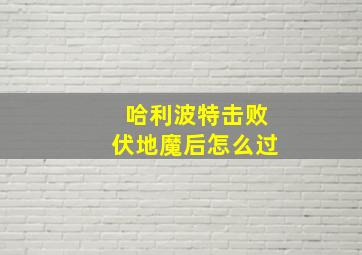 哈利波特击败
伏地魔后怎么过